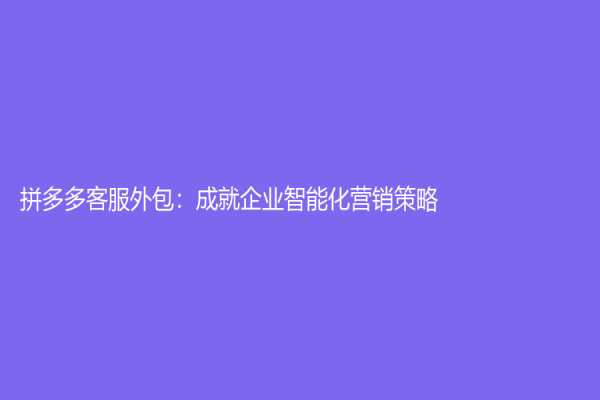 拼多多客服外包：成就企业智能化营销策略